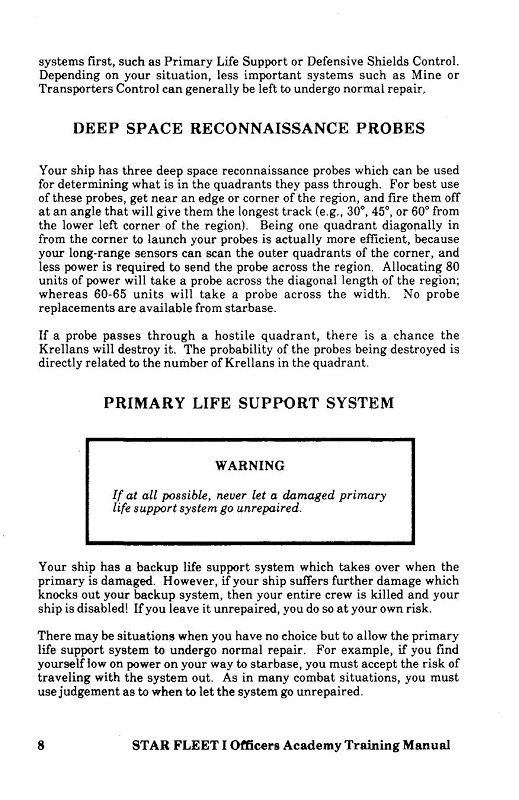 systems first, such as Primary Life Support or Defensive Shields Control. Depending on your situation, less important systems such as Mine or Transporters Control can generally be left to undergo normal repair.

DEEP SPACE RECONNAISSANCE PROBES

Your ship has three deep space reconnaissance probes which can be used for determining what is in the quadrants they pass through. For best use of these probes, get near an edge or corner of the region, and fire them off at an angle that will give them the longest track (e.g., 30°, 45°, or 60° from the lower left corner of the region). Being one quadrant diagonally in from the corner to launch your probes is actually more efficient, because your long-range sensors can scan the outer quadrants of the corner, and less power is required to send the probe across the region. Allocating 80 units of power will take a probe across the diagonal length of the region; whereas 60-65 units will take a probe across the width. No probe replacements are available from starbase.

If a probe passes through a hostile quadrant, there is a chance the Krellans will destroy it. The probability of the probes being destroyed is directly related to the number of Krellans in the quadrant.

PRIMARY LIFE SUPPORT SYSTEM

WARNING

If at all possible, never let a damaged primary life support system go unrepaired.

Your ship has a backup life support system which takes over when the primary is damaged. However, if your ship suffers further damage which knocks out your backup system, then your entire crew is killed and your ship is disabled! If you leave it unrepaired, you do so at your own risk.

There may be situations when you have no choice but to allow the primary life support system to undergo normal repair. For example, if you find yourself low on power on your way to starbase, you must accept the risk of traveling with the system out. As in many combat situations, you must use judgement as to when to let the system go unrepaired.

8 STAR FLEET I Officers Academy Training Manual